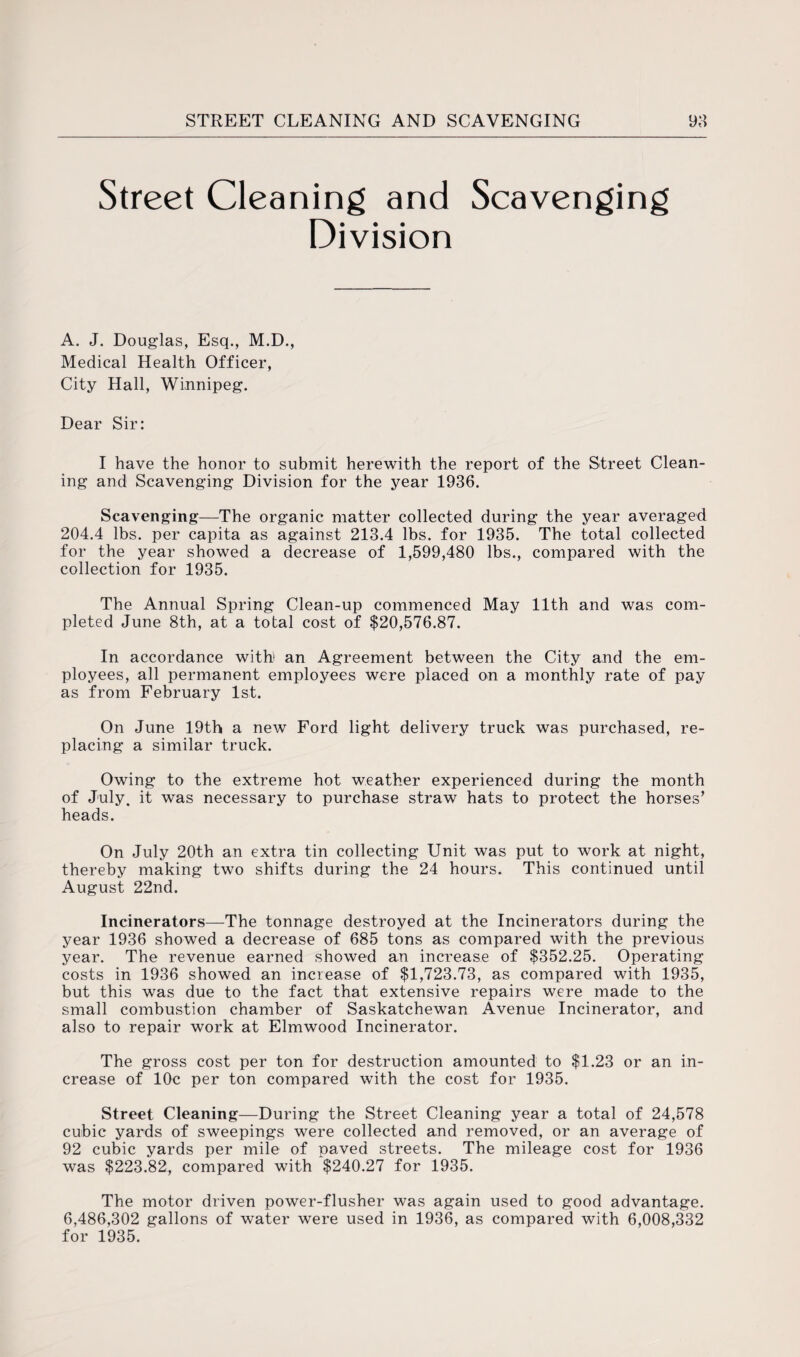 STREET CLEANING AND SCAVENGING 93

Street Cleaning and Scavenging Division

A. J. Douglas, Esq., M.D.,
Medical Health Officer,
City Hall, Winnipeg.

Dear Sir:

I have the honor to submit herewith the report of the Street Cleaning and Scavenging Division for the year 1936.

Scavenging—The organic matter collected during the year averaged 204.4 lbs. per capita as against 213.4 lbs. for 1935. The total collected for the year showed a decrease of 1,599,480 lbs., compared with the collection for 1935.

The Annual Spring Clean-up commenced May 11th and was completed June 8th, at a total cost of $20,576.87.

In accordance with an Agreement between the City and the employees, all permanent employees were placed on a monthly rate of pay as from February 1st.

On June 19th a new Ford light delivery truck was purchased, replacing a similar truck.

Owing to the extreme hot weather experienced during the month of July, it was necessary to purchase straw hats to protect the horses' heads.

On July 20th an extra tin collecting Unit was put to work at night, thereby making two shifts during the 24 hours. This continued until August 22nd.

Incinerators—The tonnage destroyed at the Incinerators during the year 1936 showed a decrease of 685 tons as compared with the previous year. The revenue earned showed an increase of $352.25. Operating costs in 1936 showed an increase of $1,723.73, as compared with 1935, but this was due to the fact that extensive repairs were made to the small combustion chamber of Saskatchewan Avenue Incinerator, and also to repair work at Elmwood Incinerator.

The gross cost per ton for destruction amounted to $1.23 or an increase of 10c per ton compared with the cost for 1935.

Street Cleaning—During the Street Cleaning year a total of 24,578 cubic yards of sweepings were collected and removed, or an average of 92 cubic yards per mile of paved streets. The mileage cost for 1936 was $223.82, compared with $240.27 for 1935.

The motor driven power-flusher was again used to good advantage. 6,486,302 gallons of water were used in 1936, as compared with 6,008,332 for 1935.